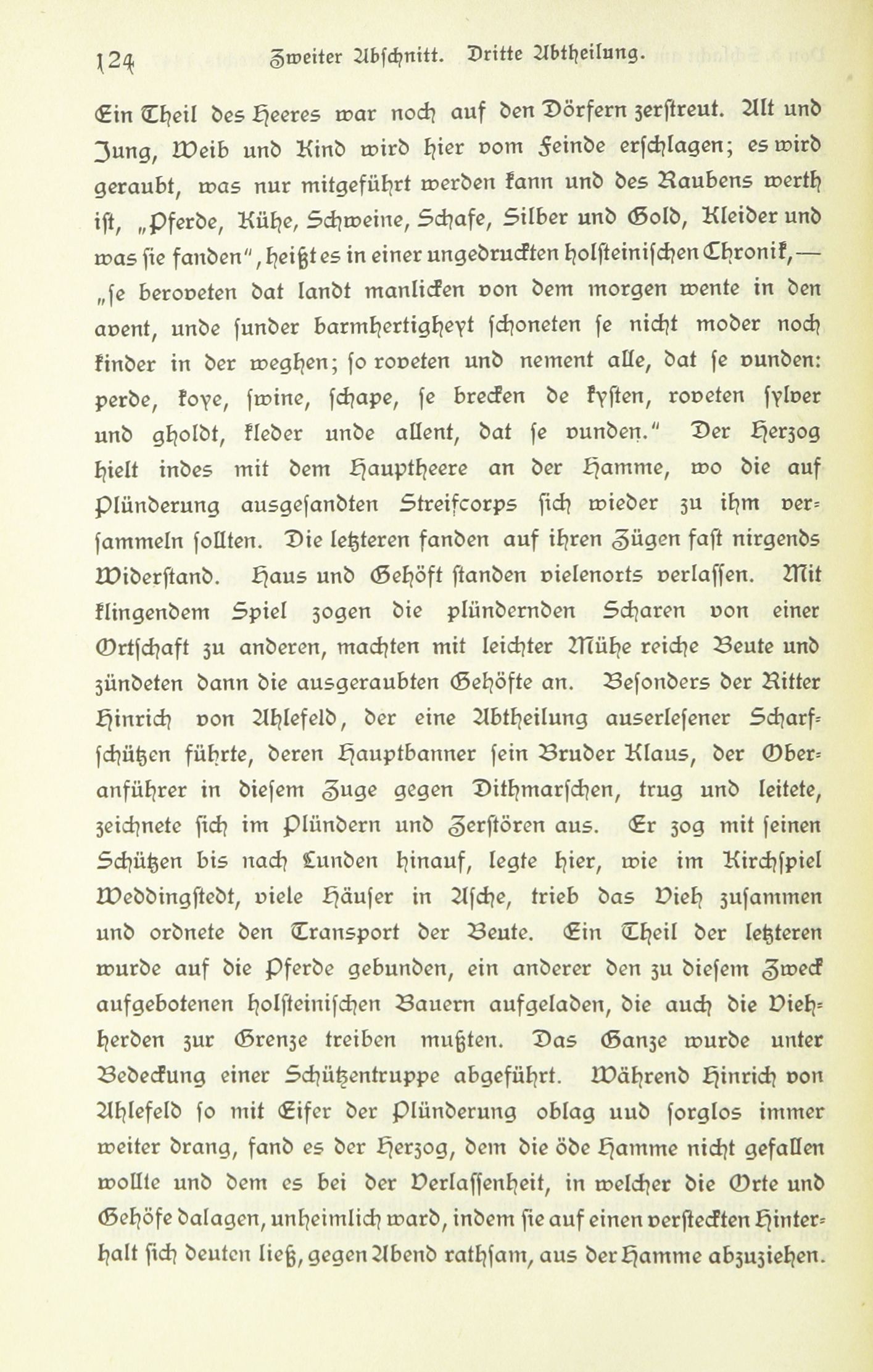 124 Zweiter Abschnitt. Dritte Abtheilung.

Ein Theil des Heeres war noch auf den Dörfern zerstreut. Alt und Jung, Weib und Kind wird hier vom Feinde erschlagen; es wird geraubt, was nur mitgeführt werden kann und des Raubens werth ist, „Pferde, Kühe, Schweine, Schafe, Silber und Gold, Kleider und was sie fanden", heißt es in einer ungedruckten holsteinischen Chronik, — „se beroveten dat landt manlicken von dem morgen wente in den avent, unde sunder barmhertigheyt schoneten se nicht moder noch kinder in der weghen; so roveten und nement alle, dat se vunden: perde, koye, swine, schape, se brecken de kysten, roveten sylver und gholdt, kleder unde allent, dat se vunden." Der Herzog hielt indes mit dem Hauptheere an der Hamme, wo die auf Plünderung ausgesandten Streifcorps sich wieder zu ihm versammeln sollten. Die letzteren fanden auf ihren Zügen fast nirgends Widerstand. Haus und Gehöft standen vielenorts verlassen. Mit klingendem Spiel zogen die plündernden Scharen von einer Ortschaft zu anderen, machten mit leichter Mühe reiche Beute und zündeten dann die ausgeraubten Gehöfte an. Besonders der Ritter Hinrich von Ahlefeld, der eine Abtheilung auserlesener Scharfschützen führte, deren Hauptbanner sein Bruder Klaus, der Oberanführer in diesem Zuge gegen Dithmarschen, trug und leitete, zeichnete sich im Plündern und Zerstören aus. Er zog mit seinen Schützen bis nach Lunden hinauf, legte hier, wie im Kirchspiel Weddingstedt, viele Häuser in Asche, trieb das Vieh zusammen und ordnete den Transport der Beute. Ein Theil der letzteren wurde auf die Pferde gebunden, ein anderer den zu diesem Zweck aufgebotenen holsteinischen Bauern aufgeladen, die auch die Viehherden zur Grenze treiben mußten. Das Ganze wurde unter Bedeckung einer Schützentruppe abgeführt. Während Hinrich von Ahlefeld so mit Eifer der Plünderung oblag uud sorglos immer weiter drang, fand es der Herzog, dem die öde Hamme nicht gefallen wollte und dem es bei der Verlassenheit, in welcher die Orte und Gehöfe dalagen, unheimlich ward, indem sie auf einen versteckten Hinterhalt sich deuten ließ, gegen Abend rathsam, aus der Hamme abzuziehen.